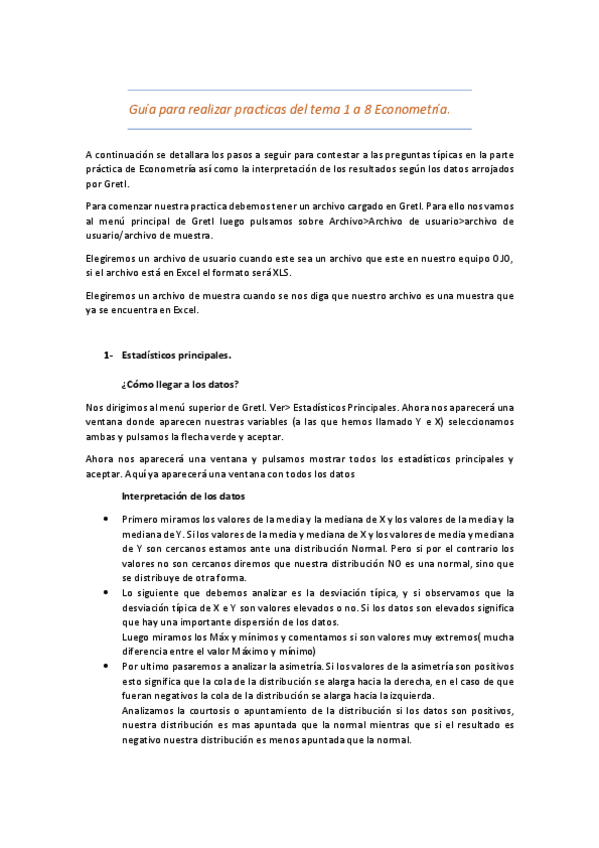 Guía para realizar practicas del tema 1 a 8 Econometría.

A continuación se detallara los pasos a seguir para contestar a las preguntas típicas en la parte práctica de Econometría así como la interpretación de los resultados según los datos arrojados por Gretl.

Para comenzar nuestra practica debemos tener un archivo cargado en Gretl. Para ello nos vamos al menú principal de Gretl luego pulsamos sobre Archivo>Archivo de usuario>archivo de usuario/archivo de muestra.

Elegiremos un archivo de usuario cuando este sea un archivo que este en nuestro equipo OJO, si el archivo está en Excel el formato será XLS.

Elegiremos un archivo de muestra cuando se nos diga que nuestro archivo es una muestra que ya se encuentra en Excel.

1- Estadísticos principales.

¿Cómo llegar a los datos?

Nos dirigimos al menú superior de Gretl. Ver> Estadísticos Principales. Ahora nos aparecerá una ventana donde aparecen nuestras variables (a las que hemos llamado Y e X) seleccionamos ambas y pulsamos la flecha verde y aceptar.

Ahora nos aparecerá una ventana y pulsamos mostrar todos los estadísticos principales y aceptar. Aquí ya aparecerá una ventana con todos los datos

Interpretación de los datos

• Primero miramos los valores de la media y la mediana de X y los valores de la media y la mediana de Y. Si los valores de la media y mediana de X y los valores de media y mediana de Y son cercanos estamos ante una distribución Normal. Pero si por el contrario los valores no son cercanos diremos que nuestra distribución NO es una normal, sino que se distribuye de otra forma.
• Lo siguiente que debemos analizar es la desviación típica, y si observamos que la desviación típica de X e Y son valores elevados o no. Si los datos son elevados significa que hay una importante dispersión de los datos.
Luego miramos los Máx y mínimos y comentamos si son valores muy extremos( mucha diferencia entre el valor Máximo y mínimo)
• Por ultimo pasaremos a analizar la asimetría. Si los valores de la asimetría son positivos esto significa que la cola de la distribución se alarga hacia la derecha, en el caso de que fueran negativos la cola de la distribución se alarga hacia la izquierda.
Analizamos la courtosis o apuntamiento de la distribución si los datos son positivos, nuestra distribución es mas apuntada que la normal mientras que si el resultado es negativo nuestra distribución es menos apuntada que la normal.